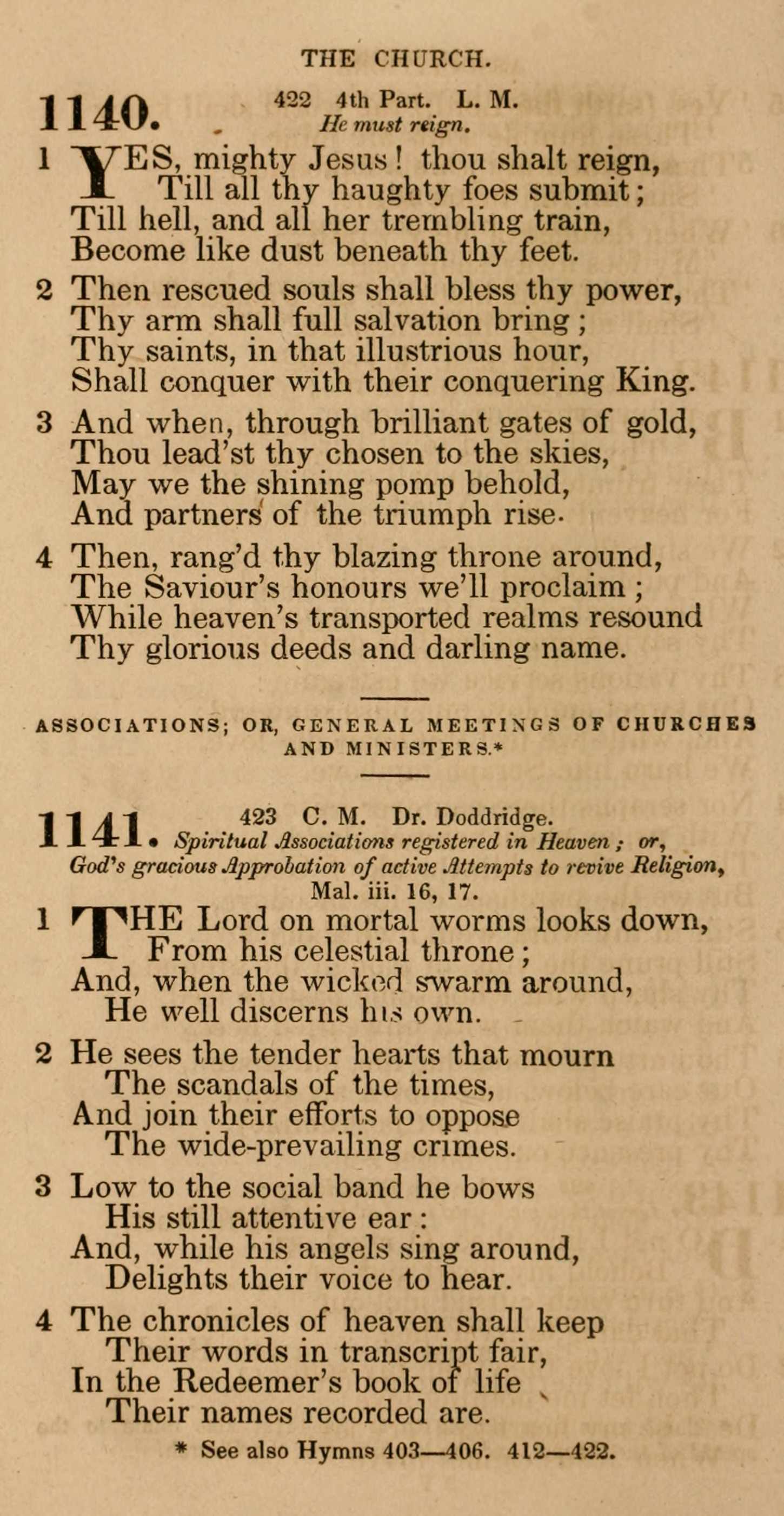 THE CHURCH.

1140. 422 4th Part. L. M.
He must reign.

1 YES, mighty Jesus! thou shalt reign,
Till all thy haughty foes submit;
Till hell, and all her trembling train,
Become like dust beneath thy feet.

2 Then rescued souls shall bless thy power,
Thy arm shall full salvation bring;
Thy saints, in that illustrious hour,
Shall conquer with their conquering King.

3 And when, through brilliant gates of gold,
Thou lead'st thy chosen to the skies,
May we the shining pomp behold,
And partners of the triumph rise.

4 Then, rang'd thy blazing throne around,
The Saviour's honours we'll proclaim;
While heaven's transported realms resound
Thy glorious deeds and darling name.

ASSOCIATIONS; OR, GENERAL MEETINGS OF CHURCHES AND MINISTERS.*

1141. 423 C. M. Dr. Doddridge.
Spiritual Associations registered in Heaven; or, God's gracious Approbation of active Attempts to revive Religion, Mal. iii. 16, 17.

1 THE Lord on mortal worms looks down,
From his celestial throne;
And, when the wicked swarm around,
He well discerns his own.

2 He sees the tender hearts that mourn
The scandals of the times,
And join their efforts to oppose
The wide-prevailing crimes.

3 Low to the social band he bows
His still attentive ear:
And, while his angels sing around,
Delights their voice to hear.

4 The chronicles of heaven shall keep
Their words in transcript fair,
In the Redeemer's book of life
Their names recorded are.

* See also Hymns 403—406. 412—422.